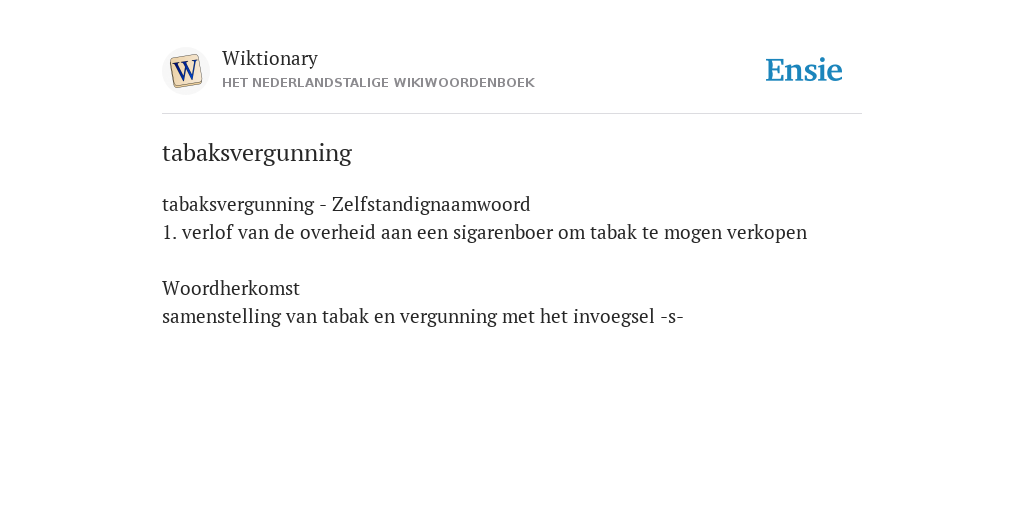 W

Wiktionary
HET NEDERLANDSTALIGE WIKIWOORDENBOEK

Ensie

tabaksvergunning

tabaksvergunning - Zelfstandignaamwoord
1. verlof van de overheid aan een sigarenboer om tabak te mogen verkopen

Woordherkomst
samenstelling van tabak en vergunning met het invoegsel -s-